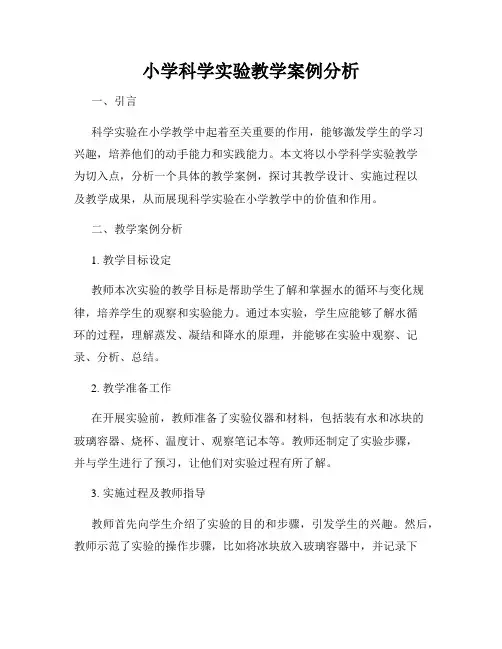 小学科学实验教学案例分析

一、引言

科学实验在小学教学中起着至关重要的作用，能够激发学生的学习兴趣，培养他们的动手能力和实践能力。本文将以小学科学实验教学为切入点，分析一个具体的教学案例，探讨其教学设计、实施过程以及教学成果，从而展现科学实验在小学教学中的价值和作用。

二、教学案例分析

1. 教学目标设定

教师本次实验的教学目标是帮助学生了解和掌握水的循环与变化规律，培养学生的观察和实验能力。通过本实验，学生应能够了解水循环的过程，理解蒸发、凝结和降水的原理，并能够在实验中观察、记录、分析、总结。

2. 教学准备工作

在开展实验前，教师准备了实验仪器和材料，包括装有水和冰块的玻璃容器、烧杯、温度计、观察笔记本等。教师还制定了实验步骤，并与学生进行了预习，让他们对实验过程有所了解。

3. 实施过程及教师指导

教师首先向学生介绍了实验的目的和步骤，引发学生的兴趣。然后，教师示范了实验的操作步骤，比如将冰块放入玻璃容器中，并记录下